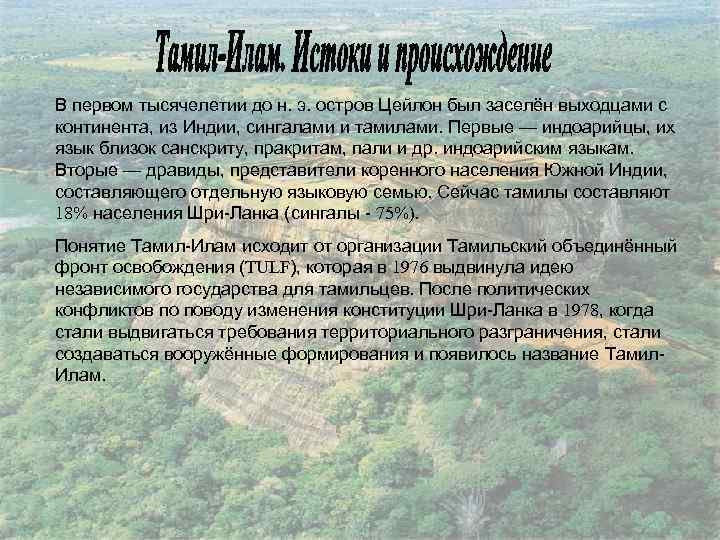 Тамил-Илам. Истоки и происхождение

В первом тысячелетии до н. э. остров Цейлон был заселён выходцами с континента, из Индии, сингалами и тамилами. Первые — индоарийцы, их язык близок санскриту, пракритам, пали и др. индоарийским языкам. Вторые — дравиды, представители коренного населения Южной Индии, составляющего отдельную языковую семью. Сейчас тамилы составляют 18% населения Шри-Ланка (сингалы - 75%).

Понятие Тамил-Илам исходит от организации Тамильский объединённый фронт освобождения (TULF), которая в 1976 выдвинула идею независимого государства для тамильцев. После политических конфликтов по поводу изменения конституции Шри-Ланка в 1978, когда стали выдвигаться требования территориального разграничения, стали создаваться вооружённые формирования и появилось название Тамил-Илам.